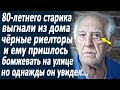 80-летнего старика выгнали из дома чёрные риелторы и ему пришлось бомжевать на улице но однажды он увидел...